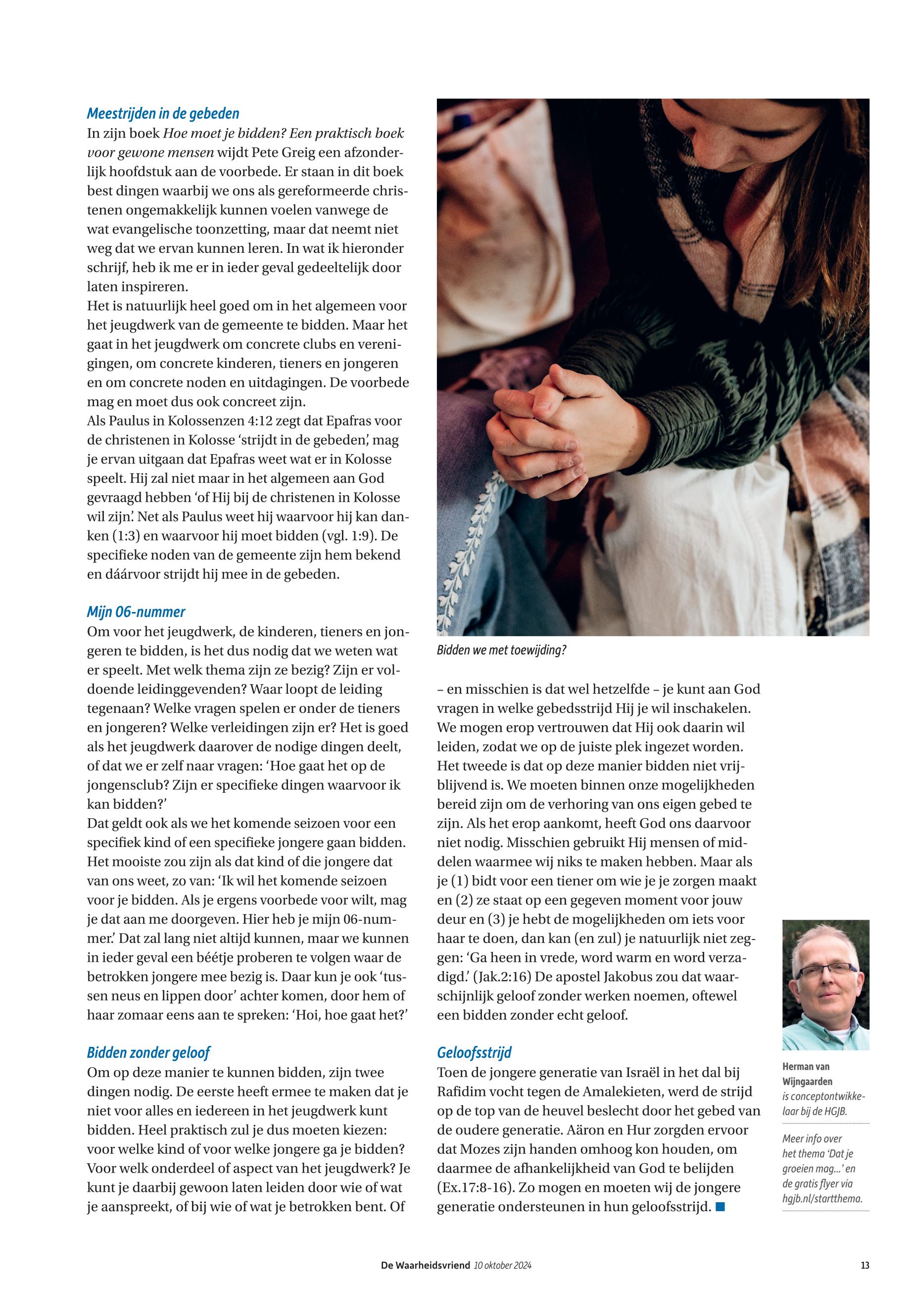 Meestrijden in de gebeden
In zijn boek Hoe moet je bidden? Een praktisch boek voor gewone mensen wijdt Pete Greig een afzonderlijk hoofdstuk aan de voorbede. Er staan in dit boek best dingen waarbij we ons als gereformeerde christenen ongemakkelijk kunnen voelen vanwege de wat evangelische toonzetting, maar dat neemt niet weg dat we ervan kunnen leren. In wat ik hieronder schrijf, heb ik me er in ieder geval gedeeltelijk door laten inspireren.
Het is natuurlijk heel goed om in het algemeen voor het jeugdwerk van de gemeente te bidden. Maar het gaat in het jeugdwerk om concrete clubs en verenigingen, om concrete kinderen, tieners en jongeren en om concrete noden en uitdagingen. De voorbede mag en moet dus ook concreet zijn.
Als Paulus in Kolossenzen 4:12 zegt dat Epafras voor de christenen in Kolosse 'strijdt in de gebeden', mag je ervan uitgaan dat Epafras weet wat er in Kolosse speelt. Hij zal niet maar in het algemeen aan God gevraagd hebben 'of Hij bij de christenen in Kolosse wil zijn'. Net als Paulus weet hij waarvoor hij kan danken (1:3) en waarvoor hij moet bidden (vgl. 1:9). De specifieke noden van de gemeente zijn hem bekend en dáárvoor strijdt hij mee in de gebeden.

Mijn 06-nummer
Om voor het jeugdwerk, de kinderen, tieners en jongeren te bidden, is het dus nodig dat we weten wat er speelt. Met welk thema zijn ze bezig? Zijn er voldoende leidinggevenden? Waar loopt de leiding tegenaan? Welke vragen spelen er onder de tieners en jongeren? Welke verleidingen zijn er? Het is goed als het jeugdwerk daarover de nodige dingen deelt, of dat we er zelf naar vragen: 'Hoe gaat het op de jongensclub? Zijn er specifieke dingen waarvoor ik kan bidden?'
Dat geldt ook als we het komende seizoen voor een specifiek kind of een specifieke jongere gaan bidden. Het mooiste zou zijn als dat kind of die jongere dat van ons weet, zo van: 'Ik wil het komende seizoen voor je bidden. Als je ergens voorbede voor wilt, mag je dat aan me doorgeven. Hier heb je mijn 06-nummer.' Dat zal lang niet altijd kunnen, maar we kunnen in ieder geval een béétje proberen te volgen waar de betrokken jongere mee bezig is. Daar kun je ook 'tussen neus en lippen door' achter komen, door hem of haar zomaar eens aan te spreken: 'Hoi, hoe gaat het?'

Bidden zonder geloof
Om op deze manier te kunnen bidden, zijn twee dingen nodig. De eerste heeft ermee te maken dat je niet voor alles en iedereen in het jeugdwerk kunt bidden. Heel praktisch zul je dus moeten kiezen: voor welke kind of voor welke jongere ga je bidden? Voor welk onderdeel of aspect van het jeugdwerk? Je kunt je daarbij gewoon laten leiden door wie of wat je aanspreekt, of bij wie of wat je betrokken bent. Of

Bidden we met toewijding?

– en misschien is dat wel hetzelfde – je kunt aan God vragen in welke gebedsstrijd Hij je wil inschakelen. We mogen erop vertrouwen dat Hij ook daarin wil leiden, zodat we op de juiste plek ingezet worden.
Het tweede is dat op deze manier bidden niet vrijblijvend is. We moeten binnen onze mogelijkheden bereid zijn om de verhoring van ons eigen gebed te zijn. Als het erop aankomt, heeft God ons daarvoor niet nodig. Misschien gebruikt Hij mensen of middelen waarmee wij niks te maken hebben. Maar als je (1) bidt voor een tiener om wie je je zorgen maakt en (2) ze staat op een gegeven moment voor jouw deur en (3) je hebt de mogelijkheden om iets voor haar te doen, dan kan (en zul) je natuurlijk niet zeggen: 'Ga heen in vrede, word warm en word verzadigd.' (Jak.2:16) De apostel Jakobus zou dat waarschijnlijk geloof zonder werken noemen, oftewel een bidden zonder echt geloof.

Geloofsstrijd
Toen de jongere generatie van Israël in het dal bij Rafidim vocht tegen de Amalekieten, werd de strijd op de top van de heuvel beslecht door het gebed van de oudere generatie. Aäron en Hur zorgden ervoor dat Mozes zijn handen omhoog kon houden, om daarmee de afhankelijkheid van God te belijden (Ex.17:8-16). Zo mogen en moeten wij de jongere generatie ondersteunen in hun geloofsstrijd.

Herman van Wijngaarden is conceptontwikkelaar bij de HGJB.

Meer info over het thema 'Dat je groeien mag...' en de gratis flyer via hgjb.nl/startthema.

De Waarheidsvriend 10 oktober 2024

13